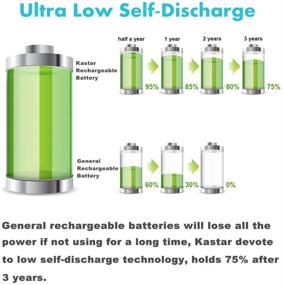 Ultra Low Self-Discharge

half a year
1 year
2 years
3 years

Kastar Rechargeable Battery

95%
85%
80%
75%

General Rechargeable Battery

60%
30%
0%

General rechargeable batteries will lose all the power if not using for a long time, Kastar devote to low self-discharge technology, holds 75% after 3 years.